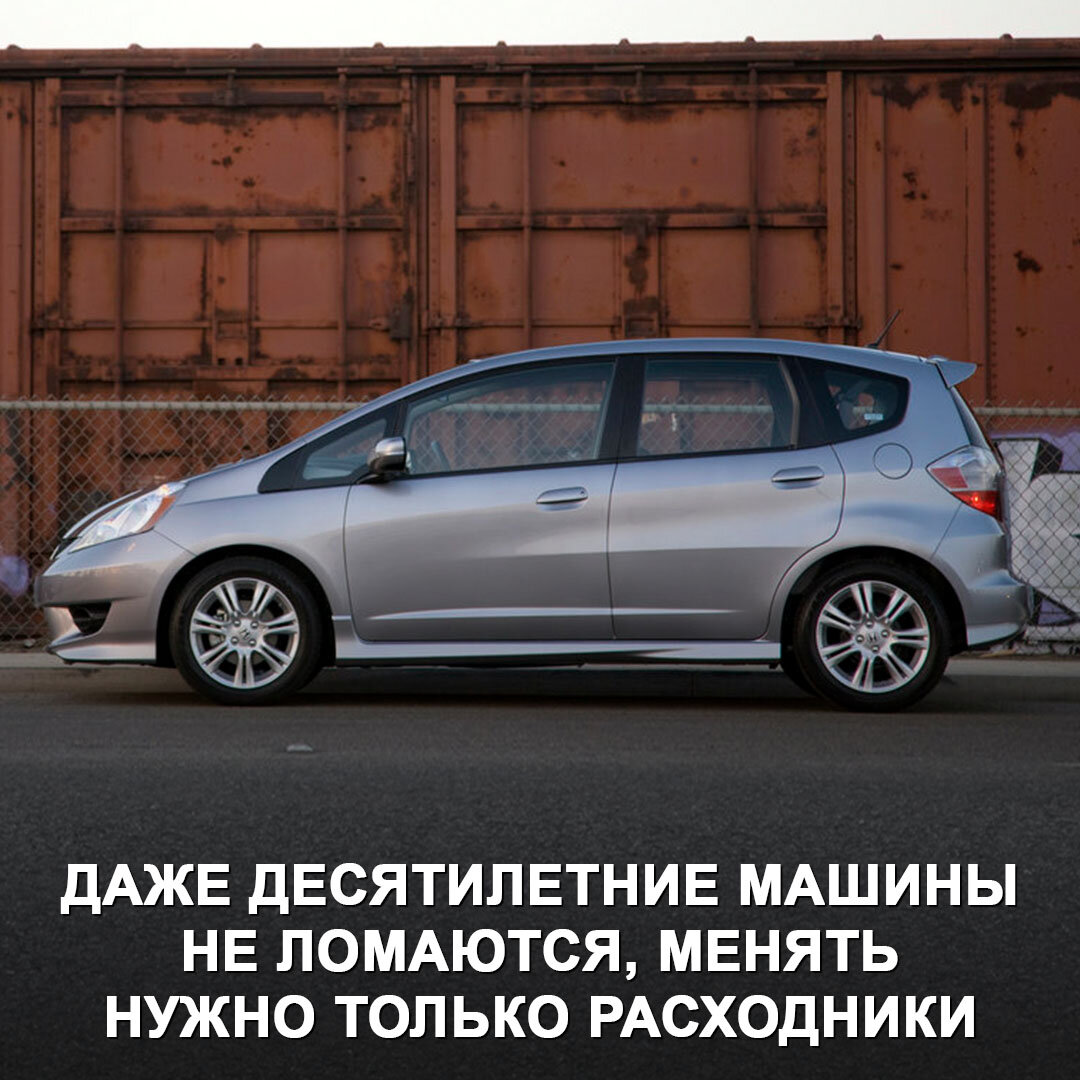 ДАЖЕ ДЕСЯТИЛЕТНИЕ МАШИНЫ НЕ ЛОМАЮТСЯ, МЕНЯТЬ НУЖНО ТОЛЬКО РАСХОДНИКИ